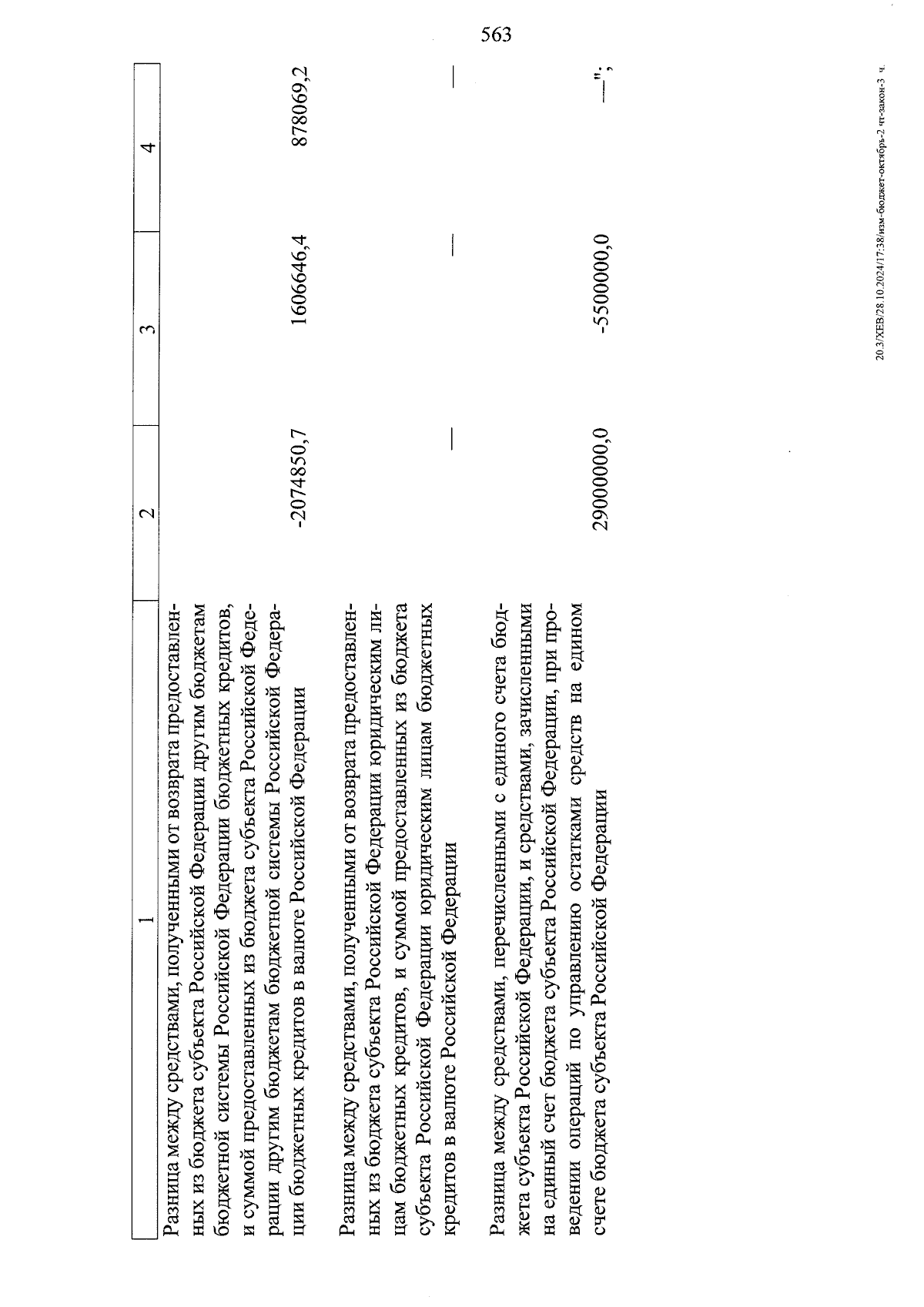 563

| 1 | 2 | 3 | 4 |
|---|---|---|---|
| Разница между средствами, полученными от возврата предоставленных из бюджета субъекта Российской Федерации другим бюджетам бюджетной системы Российской Федерации бюджетных кредитов, и суммой предоставленных из бюджета субъекта Российской Федерации другим бюджетам бюджетной системы Российской Федерации бюджетных кредитов в валюте Российской Федерации | -2074850,7 | 1606646,4 | 878069,2 |
| Разница между средствами, полученными от возврата предоставленных из бюджета субъекта Российской Федерации юридическим лицам бюджетных кредитов, и суммой предоставленных из бюджета субъекта Российской Федерации юридическим лицам бюджетных кредитов в валюте Российской Федерации | — | — | — |
| Разница между средствами, перечисленными с единого счета бюджета субъекта Российской Федерации, и средствами, зачисленными на единый счет бюджета субъекта Российской Федерации, при проведении операций по управлению остатками средств на едином счете бюджета субъекта Российской Федерации | 2900000,0 | -5500000,0 | —"; |

20.3/ХЕВ/28.10.2024/17:38/изм-бюджет-октябрь-2 чт-закон-3 ч.